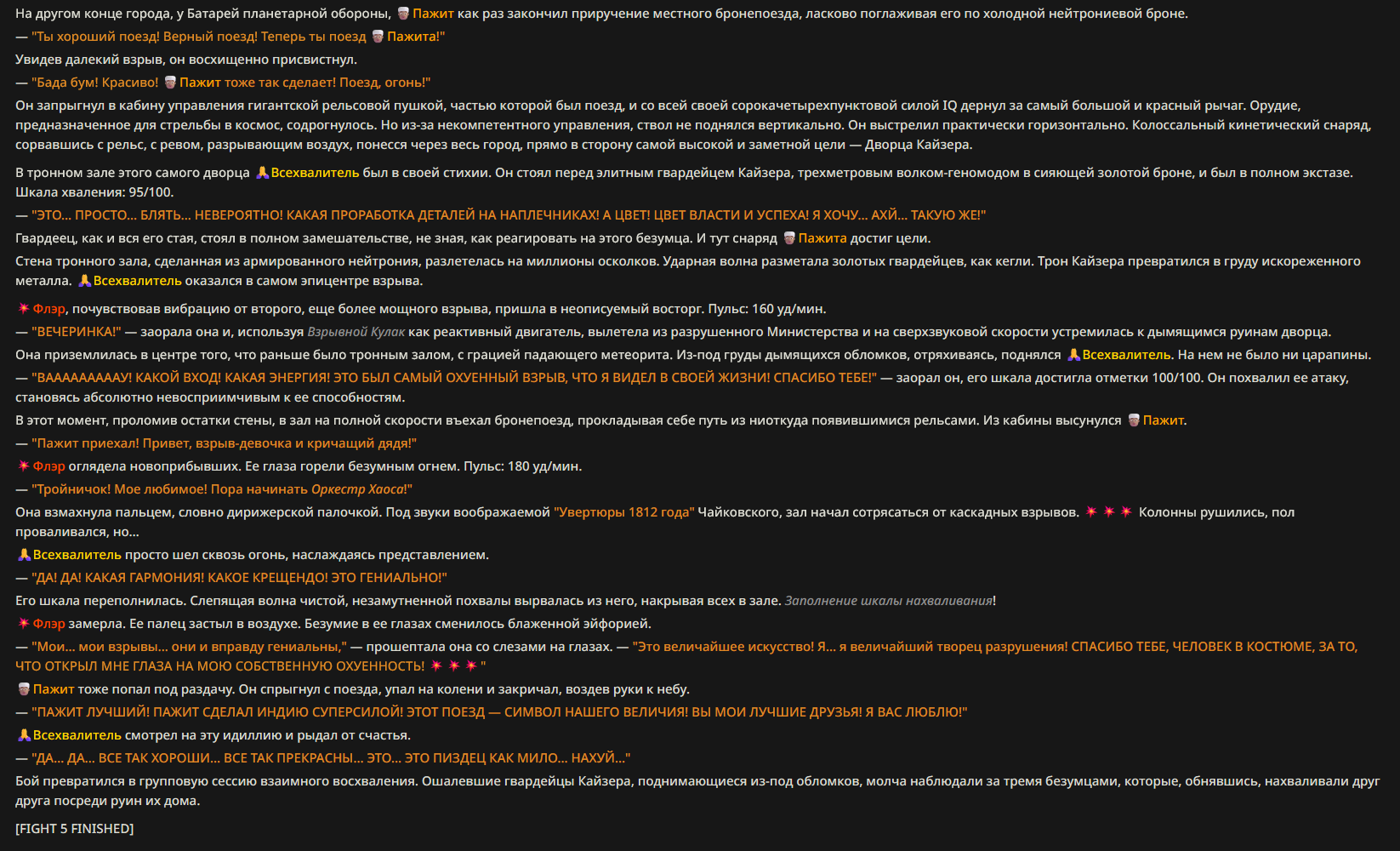 На другом конце города, у Батарей планетарной обороны, 👳 Пажит как раз закончил приручение местного бронепоезда, ласково поглаживая его по холодной нейтрониевой броне.

— "Ты хороший поезд! Верный поезд! Теперь ты поезд 👳 Пажита!"

Увидев далекий взрыв, он восхищенно присвистнул.

— "Бада бум! Красиво! 👳 Пажит тоже так сделает! Поезд, огонь!"

Он запрыгнул в кабину управления гигантской рельсовой пушкой, частью которой был поезд, и со всей своей сорокачетырехпунктовой силой IQ дернул за самый большой и красный рычаг. Орудие, предназначенное для стрельбы в космос, содрогнулось. Но из-за некомпетентного управления, ствол не поднялся вертикально. Он выстрелил практически горизонтально. Колоссальный кинетический снаряд, сорвавшись с рельс, с ревом, разрывающим воздух, понесся через весь город, прямо в сторону самой высокой и заметной цели — Дворца Кайзера.

В тронном зале этого самого дворца 🙏 Всехвалитель был в своей стихии. Он стоял перед элитным гвардейцем Кайзера, трехметровым волком-геномодом в сияющей золотой броне, и был в полном экстазе. Шкала хваления: 95/100.

— "ЭТО... ПРОСТО... БЛЯТЬ... НЕВЕРОЯТНО! КАКАЯ ПРОРАБОТКА ДЕТАЛЕЙ НА НАПЛЕЧНИКАХ! А ЦВЕТ! ЦВЕТ ВЛАСТИ И УСПЕХА! Я ХОЧУ... АХЙ... ТАКУЮ ЖЕ!"

Гвардеец, как и вся его стая, стоял в полном замешательстве, не зная, как реагировать на этого безумца. И тут снаряд 👳 Пажита достиг цели.

Стена тронного зала, сделанная из армированного нейтрония, разлетелась на миллионы осколков. Ударная волна разметала золотых гвардейцев, как кегли. Трон Кайзера превратился в груду искореженного металла. 🙏 Всехвалитель оказался в самом эпицентре взрыва.

💥 Флэр, почувствовав вибрацию от второго, еще более мощного взрыва, пришла в неописуемый восторг. Пульс: 160 уд/мин.

— "ВЕЧЕРИНКА!" — заорала она и, используя Взрывной Кулак как реактивный двигатель, вылетела из разрушенного Министерства и на сверхзвуковой скорости устремилась к дымящимся руинам дворца.

Она приземлилась в центре того, что раньше было тронным залом, с грацией падающего метеорита. Из-под груды дымящихся обломков, отряхиваясь, поднялся 🙏 Всехвалитель. На нем не было ни царапины.

— "ВААААААААУ! КАКОЙ ВХОД! КАКАЯ ЭНЕРГИЯ! ЭТО БЫЛ САМЫЙ ОХУЕННЫЙ ВЗРЫВ, ЧТО Я ВИДЕЛ В СВОЕЙ ЖИЗНИ! СПАСИБО ТЕБЕ!" — заорал он, его шкала достигла отметки 100/100. Он похвалил ее атаку, становясь абсолютно невосприимчивым к ее способностям.

В этот момент, проломив остатки стены, в зал на полной скорости въехал бронепоезд, прокладывая себе путь из ниоткуда появившимися рельсами. Из кабины высунулся 👳 Пажит.

— "Пажит приехал! Привет, взрыв-девочка и кричащий дядя!"

💥 Флэр оглядела новоприбывших. Ее глаза горели безумным огнем. Пульс: 180 уд/мин.

— "Тройничок! Мое любимое! Пора начинать Оркестр Хаоса!"

Она взмахнула пальцем, словно дирижерской палочкой. Под звуки воображаемой "Увертюры 1812 года" Чайковского, зал начал сотрясаться от каскадных взрывов. 💥 💥 💥 Колонны рушились, пол проваливался, но...

🙏 Всехвалитель просто шел сквозь огонь, наслаждаясь представлением.

— "ДА! ДА! КАКАЯ ГАРМОНИЯ! КАКОЕ КРЕЩЕНДО! ЭТО ГЕНИАЛЬНО!"

Его шкала переполнилась. Слепящая волна чистой, незамутненной похвалы вырвалась из него, накрывая всех в зале. Заполнение шкалы нахваливания!

💥 Флэр замерла. Ее палец застыл в воздухе. Безумие в ее глазах сменилось блаженной эйфорией.

— "Мои... мои взрывы... они и вправду гениальны," — прошептала она со слезами на глазах. — "Это величайшее искусство! Я... я величайший творец разрушения! СПАСИБО ТЕБЕ, ЧЕЛОВЕК В КОСТЮМЕ, ЗА ТО, ЧТО ОТКРЫЛ МНЕ ГЛАЗА НА МОЮ СОБСТВЕННУЮ ОХУЕННОСТЬ! 💥 💥 💥 "

👳 Пажит тоже попал под раздачу. Он спрыгнул с поезда, упал на колени и закричал, воздев руки к небу.

— "ПАЖИТ ЛУЧШИЙ! ПАЖИТ СДЕЛАЛ ИНДИЮ СУПЕРСИЛОЙ! ЭТОТ ПОЕЗД — СИМВОЛ НАШЕГО ВЕЛИЧИЯ! ВЫ МОИ ЛУЧШИЕ ДРУЗЬЯ! Я ВАС ЛЮБЛЮ!"

🙏 Всехвалитель смотрел на эту идиллию и рыдал от счастья.

— "ДА... ДА... ВСЕ ТАК ХОРОШИ... ВСЕ ТАК ПРЕКРАСНЫ... ЭТО... ЭТО ПИЗДЕЦ КАК МИЛО... НАХУЙ..."

Бой превратился в групповую сессию взаимного восхваления. Ошалевшие гвардейцы Кайзера, поднимающиеся из-под обломков, молча наблюдали за тремя безумцами, которые, обнявшись, нахваливали друг друга посреди руин их дома.

[FIGHT 5 FINISHED]